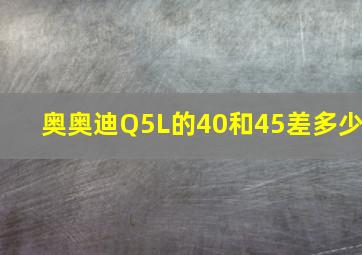 奥奥迪Q5L的40和45差多少